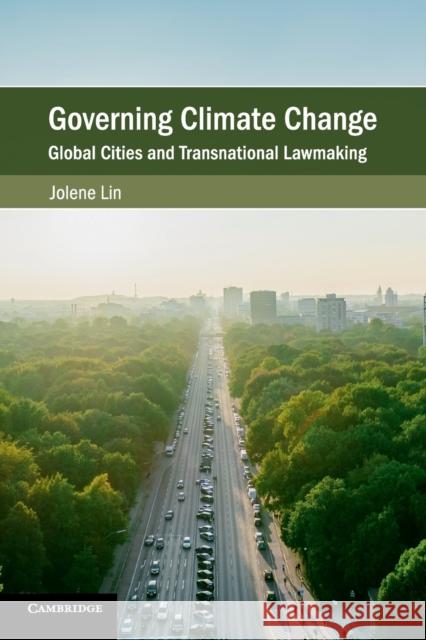 Governing Climate Change
Global Cities and Transnational Lawmaking

Jolene Lin

CAMBRIDGE